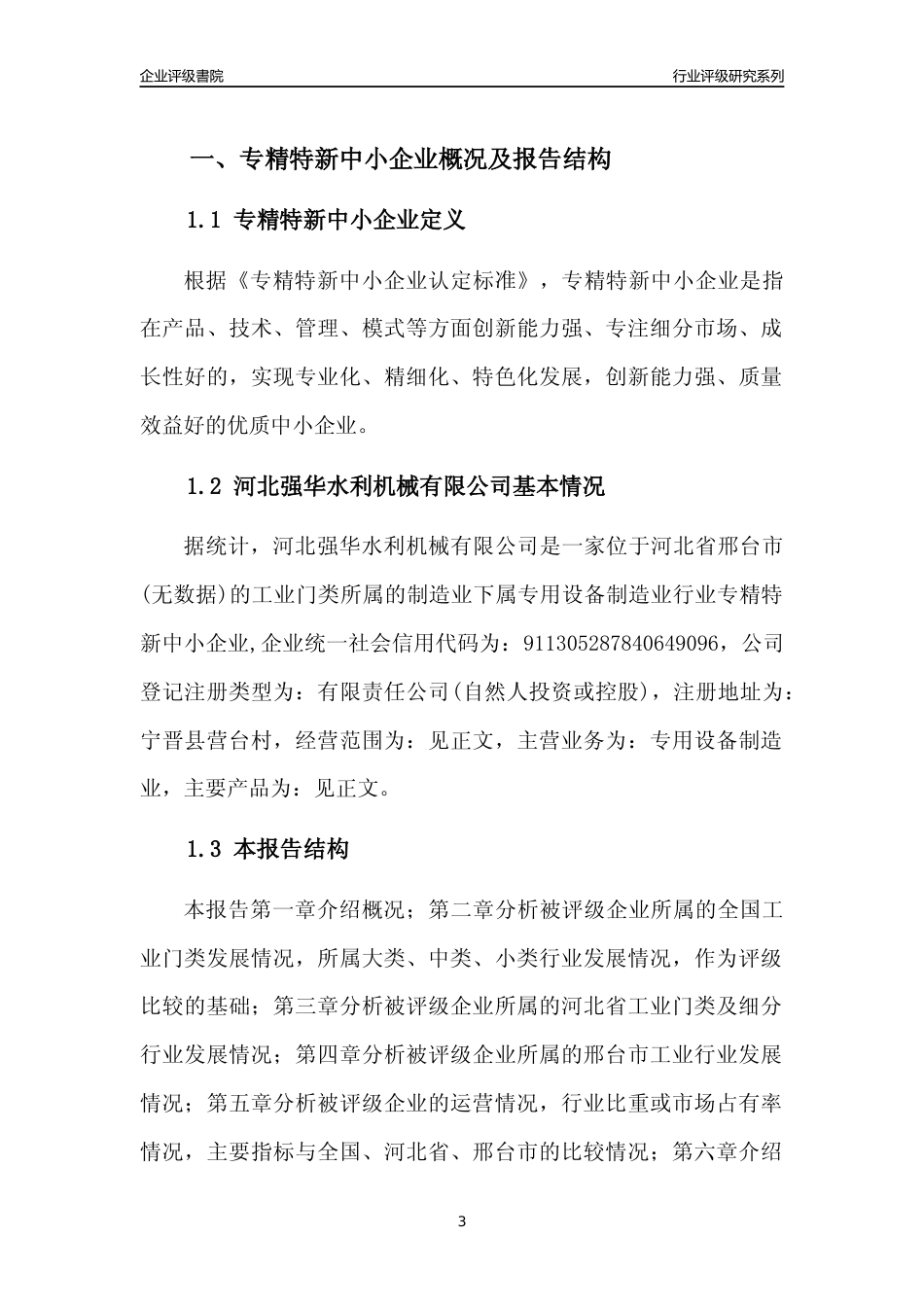 企业评级書院

行业评级研究系列

一、专精特新中小企业概况及报告结构

1.1 专精特新中小企业定义

根据《专精特新中小企业认定标准》，专精特新中小企业是指在产品、技术、管理、模式等方面创新能力强、专注细分市场、成长性好的，实现专业化、精细化、特色化发展，创新能力强、质量效益好的优质中小企业。

1.2 河北强华水利机械有限公司基本情况

据统计，河北强华水利机械有限公司是一家位于河北省邢台市(无数据)的工业门类所属的制造业下属专用设备制造业行业专精特新中小企业,企业统一社会信用代码为：911305287840649096，公司登记注册类型为：有限责任公司(自然人投资或控股)，注册地址为：宁晋县营台村，经营范围为：见正文，主营业务为：专用设备制造业，主要产品为：见正文。

1.3 本报告结构

本报告第一章介绍概况；第二章分析被评级企业所属的全国工业门类发展情况，所属大类、中类、小类行业发展情况，作为评级比较的基础；第三章分析被评级企业所属的河北省工业门类及细分行业发展情况；第四章分析被评级企业所属的邢台市工业行业发展情况；第五章分析被评级企业的运营情况，行业比重或市场占有率情况，主要指标与全国、河北省、邢台市的比较情况；第六章介绍

3